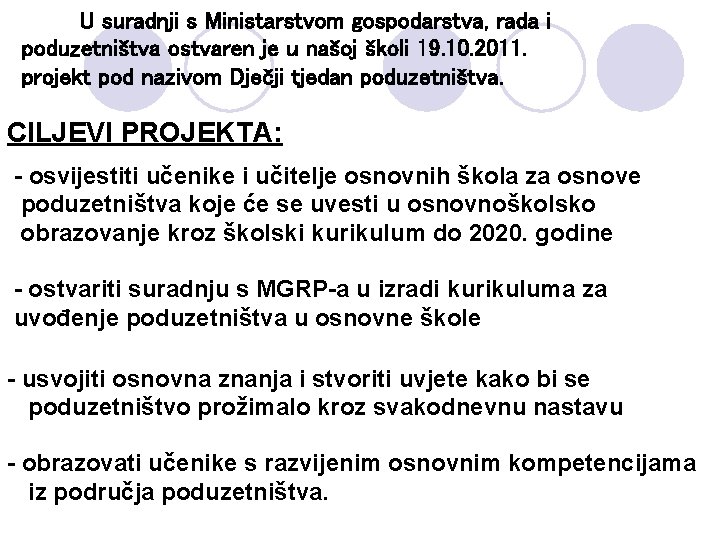 U suradnji s Ministarstvom gospodarstva, rada i poduzetništva ostvaren je u našoj školi 19.10.2011. projekt pod nazivom Dječji tjedan poduzetništva.

CILJEVI PROJEKTA:

- osvijestiti učenike i učitelje osnovnih škola za osnove poduzetništva koje će se uvesti u osnovnoškolsko obrazovanje kroz školski kurikulum do 2020. godine

- ostvariti suradnju s MGRP-a u izradi kurikuluma za uvođenje poduzetništva u osnovne škole

- usvojiti osnovna znanja i stvoriti uvjete kako bi se poduzetništvo prožimalo kroz svakodnevnu nastavu

- obrazovati učenike s razvijenim osnovnim kompetencijama iz područja poduzetništva.